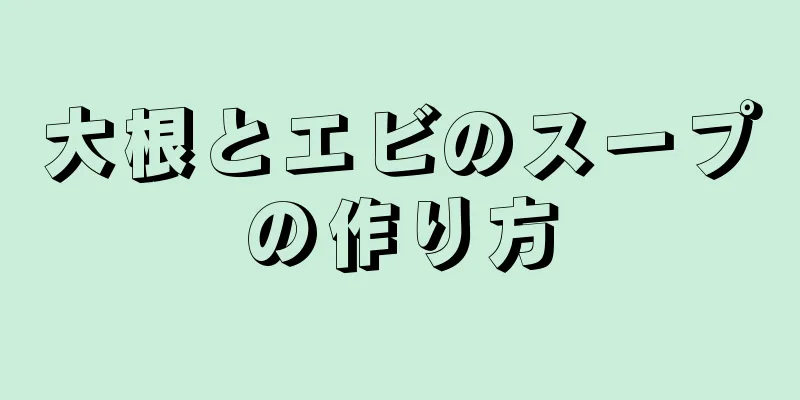 大根とエビのスープの作り方